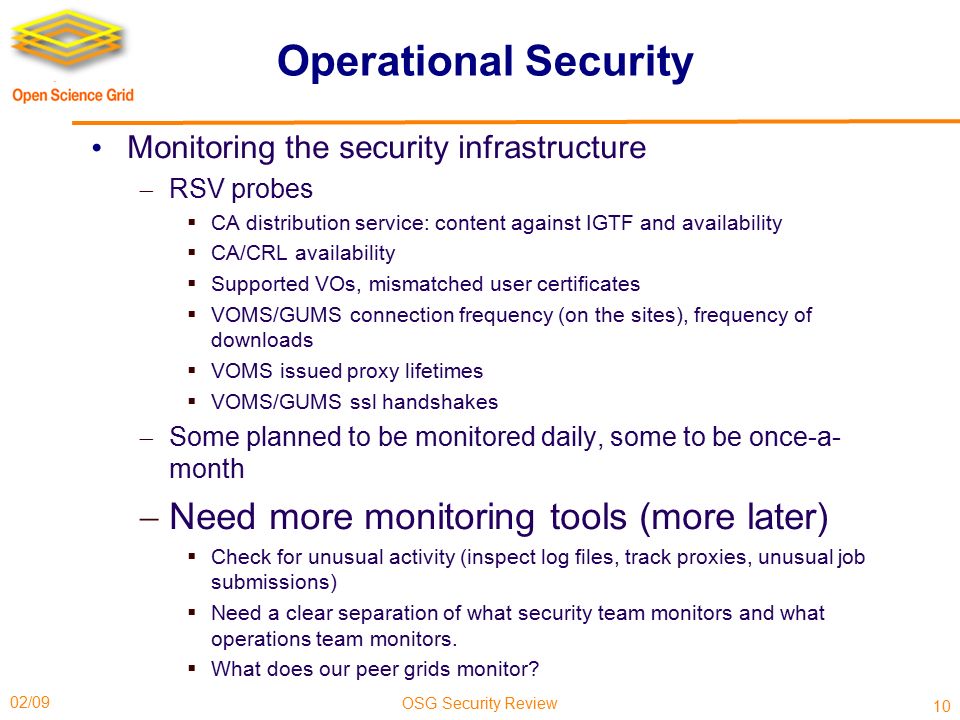 Open Science Grid

Operational Security

• Monitoring the security infrastructure
– RSV probes
▪ CA distribution service: content against IGTF and availability
▪ CA/CRL availability
▪ Supported VOs, mismatched user certificates
▪ VOMS/GUMS connection frequency (on the sites), frequency of downloads
▪ VOMS issued proxy lifetimes
▪ VOMS/GUMS ssl handshakes
– Some planned to be monitored daily, some to be once-a-month
– Need more monitoring tools (more later)
▪ Check for unusual activity (inspect log files, track proxies, unusual job submissions)
▪ Need a clear separation of what security team monitors and what operations team monitors.
▪ What does our peer grids monitor?

02/09 OSG Security Review 10